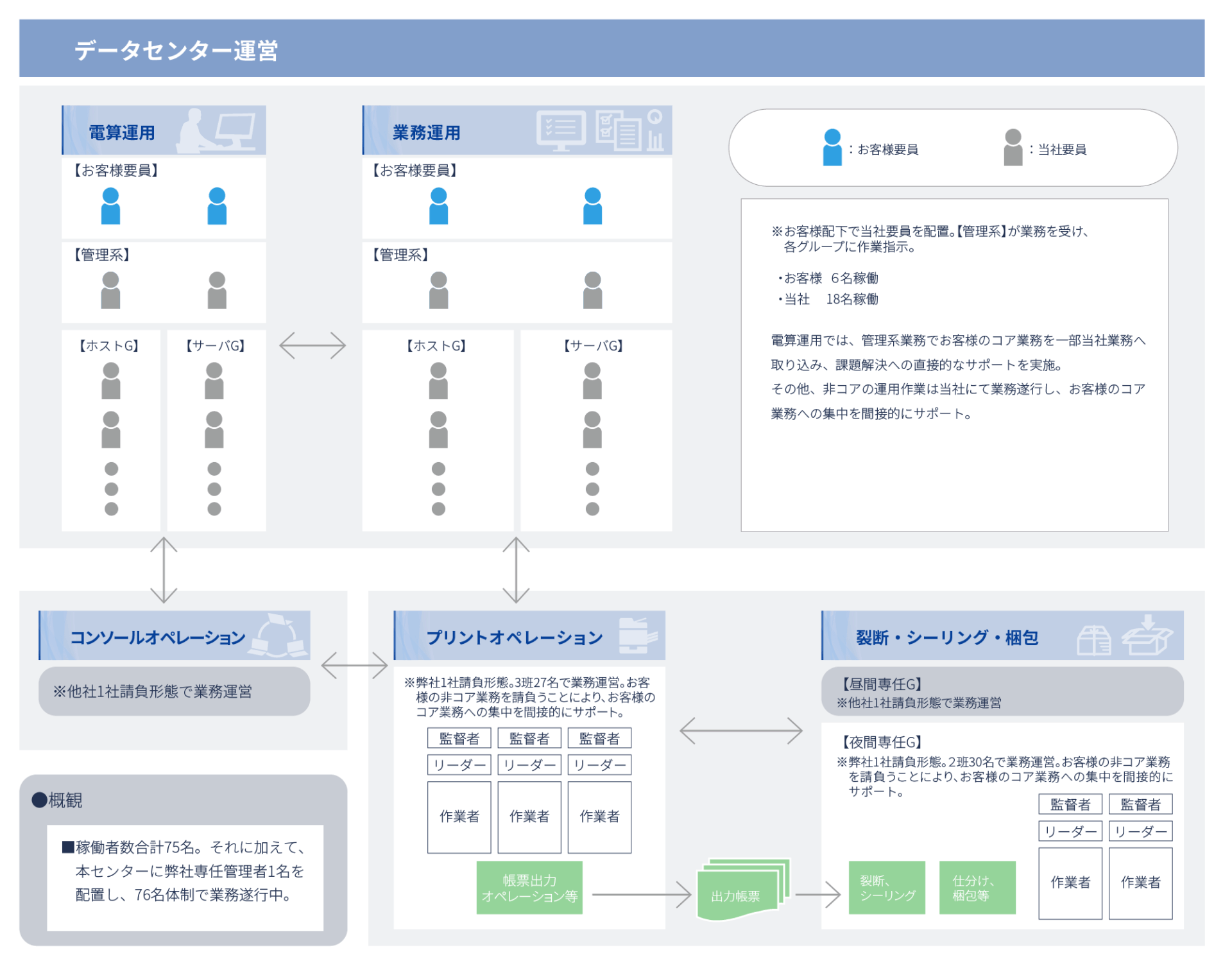 データセンター運営

電算運用

【お客様要員】

【管理系】

【ホストG】

【サーバG】

業務運用

【お客様要員】

【管理系】

【ホストG】

【サーバG】

：お客様要員　：当社要員

※お客様配下で当社要員を配置。【管理系】が業務を受け、各グループに作業指示。

・お客様　6名稼働
・当社　18名稼働

電算運用では、管理系業務でお客様のコア業務を一部当社業務へ取り込み、課題解決への直接的なサポートを実施。
その他、非コアの運用作業は当社にて業務遂行し、お客様のコア業務への集中を間接的にサポート。

コンソールオペレーション

※他社1社請負形態で業務運営

●概観

■稼働者数合計75名。それに加えて、本センターに弊社専任管理者1名を配置し、76名体制で業務遂行中。

プリントオペレーション

※弊社1社請負形態。3班27名で業務運営。お客様の非コア業務を請負うことにより、お客様のコア業務への集中を間接的にサポート。

| 監督者 | 監督者 | 監督者 |
|---|---|---|
| リーダー | リーダー | リーダー |
| 作業者 | 作業者 | 作業者 |

帳票出力オペレーション等

出力帳票

裂断・シーリング・梱包

【昼間専任G】
※他社1社請負形態で業務運営

【夜間専任G】
※弊社1社請負形態。2班30名で業務運営。お客様の非コア業務を請負うことにより、お客様のコア業務への集中を間接的にサポート。

| 監督者 | 監督者 |
|---|---|
| リーダー | リーダー |
| 作業者 | 作業者 |

裂断、シーリング

仕分け、梱包等